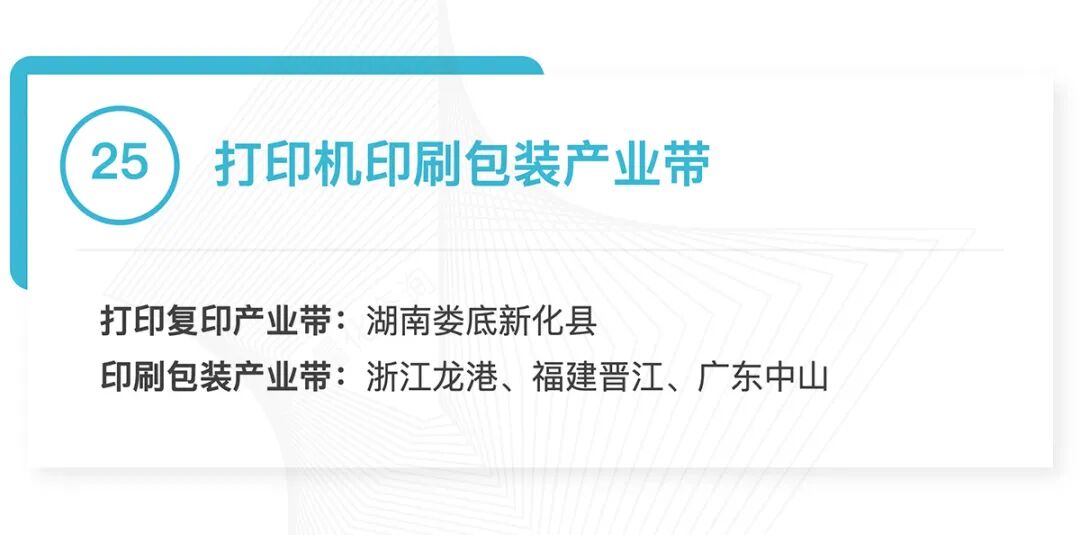 25 打印机印刷包装产业带

打印复印产业带：湖南娄底新化县
印刷包装产业带：浙江龙港、福建晋江、广东中山